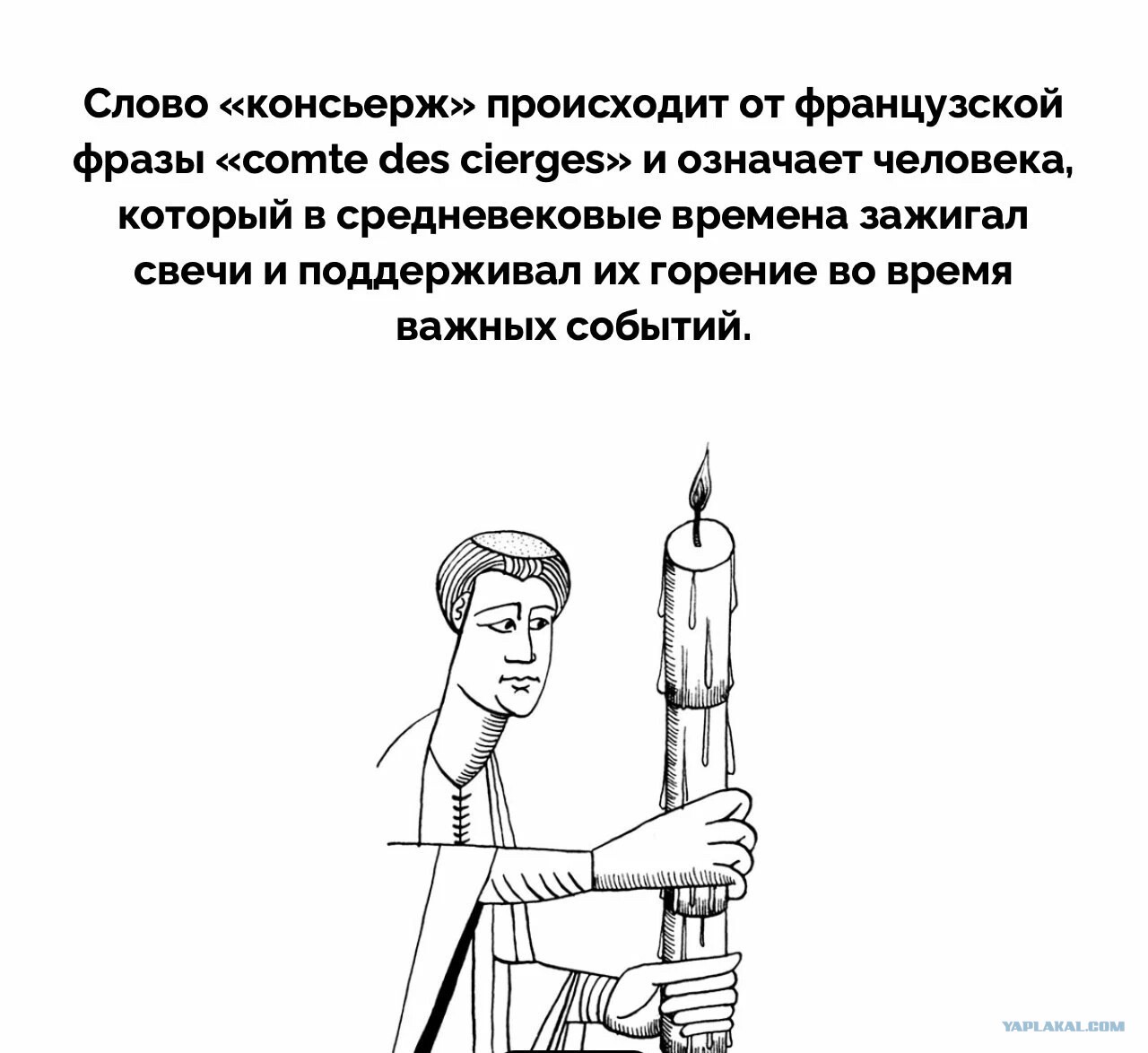 Слово «консьерж» происходит от французской фразы «comte des cierges» и означает человека, который в средневековые времена зажигал свечи и поддерживал их горение во время важных событий.

YAPLAKAL.COM